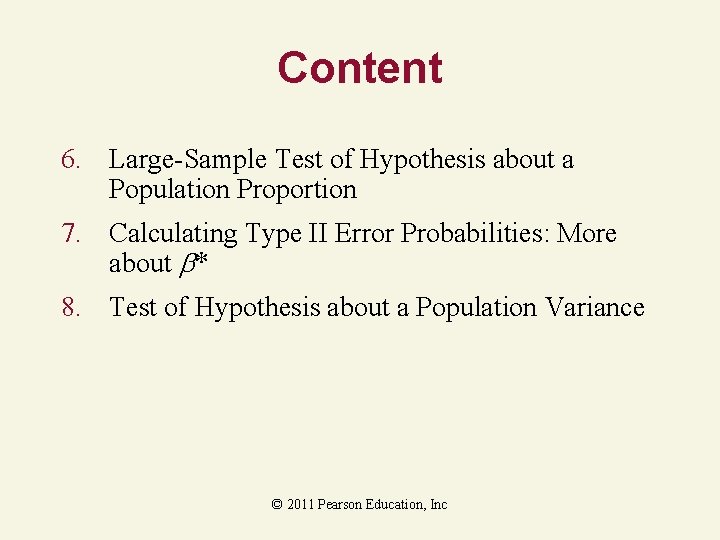 Content

6. Large-Sample Test of Hypothesis about a Population Proportion
7. Calculating Type II Error Probabilities: More about $\beta$*
8. Test of Hypothesis about a Population Variance

© 2011 Pearson Education, Inc